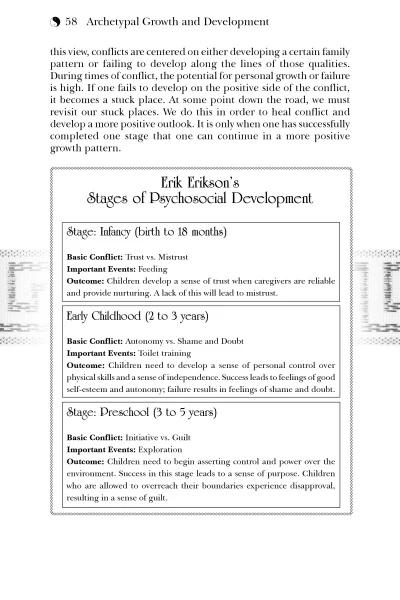 58 Archetypal Growth and Development

this view, conflicts are centered on either developing a certain family pattern or failing to develop along the lines of those qualities. During times of conflict, the potential for personal growth or failure is high. If one fails to develop on the positive side of the conflict, it becomes a stuck place. At some point down the road, we must revisit our stuck places. We do this in order to heal conflict and develop a more positive outlook. It is only when one has successfully completed one stage that one can continue in a more positive growth pattern.

Erik Erikson's
Stages of Psychosocial Development

Stage: Infancy (birth to 18 months)

Basic Conflict: Trust vs. Mistrust
Important Events: Feeding
Outcome: Children develop a sense of trust when caregivers are reliable and provide nurturing. A lack of this will lead to mistrust.

Early Childhood (2 to 3 years)

Basic Conflict: Autonomy vs. Shame and Doubt
Important Events: Toilet training
Outcome: Children need to develop a sense of personal control over physical skills and a sense of independence. Success leads to feelings of good self-esteem and autonomy; failure results in feelings of shame and doubt.

Stage: Preschool (3 to 5 years)

Basic Conflict: Initiative vs. Guilt
Important Events: Exploration
Outcome: Children need to begin asserting control and power over the environment. Success in this stage leads to a sense of purpose. Children who are allowed to overreach their boundaries experience disapproval, resulting in a sense of guilt.